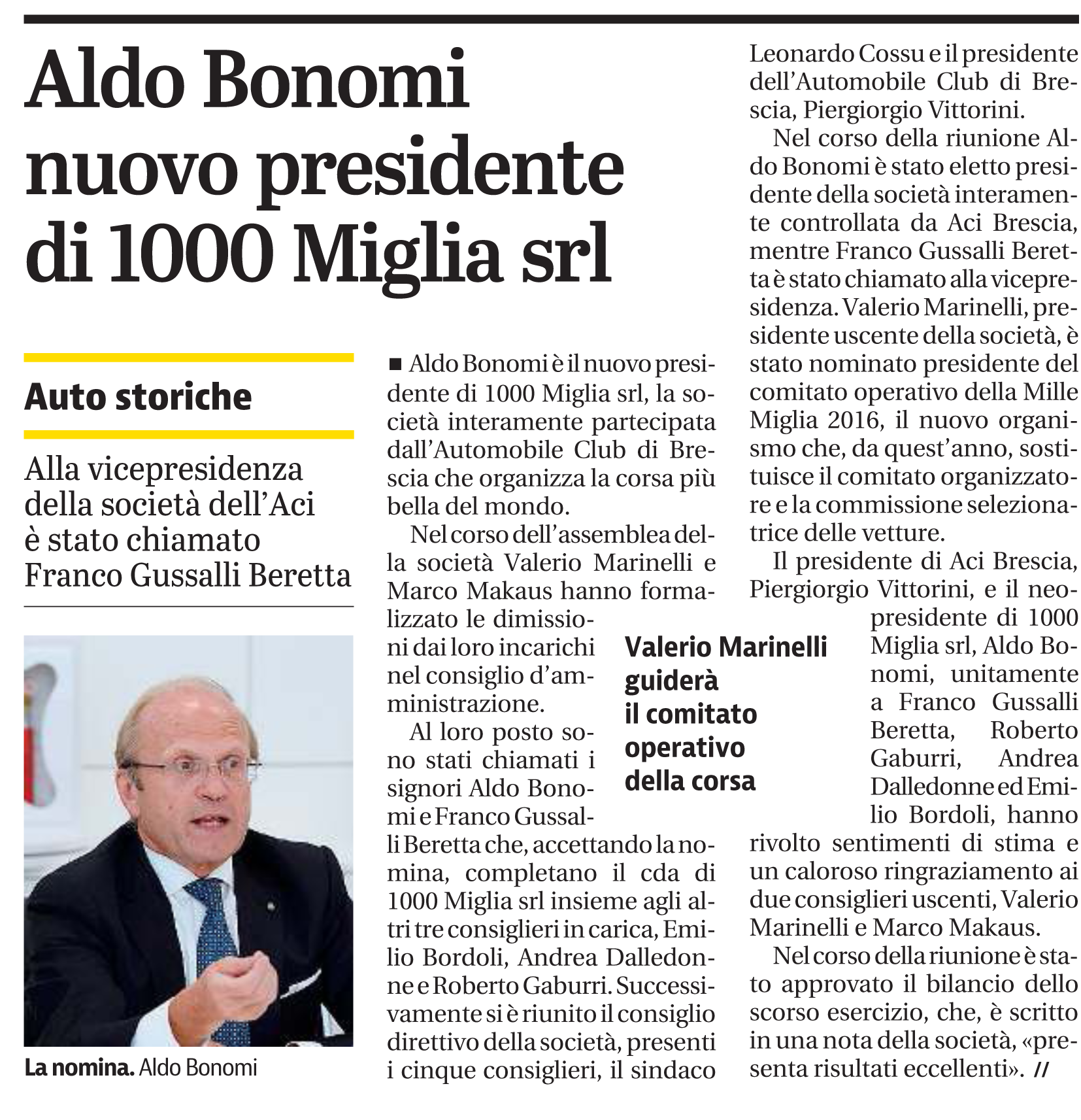 Aldo Bonomi nuovo presidente di 1000 Miglia srl

Auto storiche

Alla vicepresidenza della società dell'Aci è stato chiamato Franco Gussalli Beretta

La nomina. Aldo Bonomi

■ Aldo Bonomi è il nuovo presidente di 1000 Miglia srl, la società interamente partecipata dall'Automobile Club di Brescia che organizza la corsa più bella del mondo.

Nel corso dell'assemblea della società Valerio Marinelli e Marco Makaus hanno formalizzato le dimissioni dai loro incarichi nel consiglio d'amministrazione.

Al loro posto sono stati chiamati i signori Aldo Bonomi e Franco Gussalli Beretta che, accettando la nomina, completano il cda di 1000 Miglia srl insieme agli altri tre consiglieri in carica, Emilio Bordoli, Andrea Dalledonne e Roberto Gaburri. Successivamente si è riunito il consiglio direttivo della società, presenti i cinque consiglieri, il sindaco Leonardo Cossu e il presidente dell'Automobile Club di Brescia, Piergiorgio Vittorini.

Nel corso della riunione Aldo Bonomi è stato eletto presidente della società interamente controllata da Aci Brescia, mentre Franco Gussalli Beretta è stato chiamato alla vicepresidenza. Valerio Marinelli, presidente uscente della società, è stato nominato presidente del comitato operativo della Mille Miglia 2016, il nuovo organismo che, da quest'anno, sostituisce il comitato organizzatore e la commissione selezionatrice delle vetture.

Il presidente di Aci Brescia, Piergiorgio Vittorini, e il neopresidente di 1000 Miglia srl, Aldo Bonomi, unitamente a Franco Gussalli Beretta, Roberto Gaburri, Andrea Dalledonne ed Emilio Bordoli, hanno rivolto sentimenti di stima e un caloroso ringraziamento ai due consiglieri uscenti, Valerio Marinelli e Marco Makaus.

Nel corso della riunione è stato approvato il bilancio dello scorso esercizio, che, è scritto in una nota della società, «presenta risultati eccellenti». //

Valerio Marinelli guiderà il comitato operativo della corsa